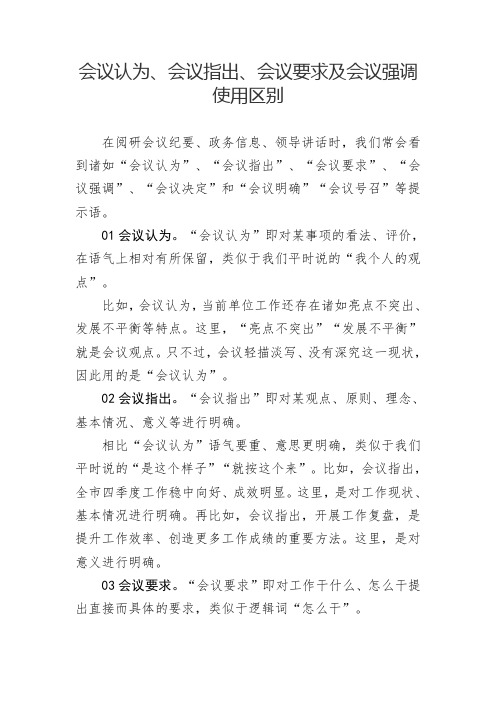 会议认为、会议指出、会议要求及会议强调使用区别

在阅研会议纪要、政务信息、领导讲话时，我们常会看到诸如“会议认为”、“会议指出”、“会议要求”、“会议强调”、“会议决定”和“会议明确”“会议号召”等提示语。

01 会议认为。“会议认为”即对某事项的看法、评价，在语气上相对有所保留，类似于我们平时说的“我个人的观点”。

比如，会议认为，当前单位工作还存在诸如亮点不突出、发展不平衡等特点。这里，“亮点不突出”“发展不平衡”就是会议观点。只不过，会议轻描淡写、没有深究这一现状，因此用的是“会议认为”。

02 会议指出。“会议指出”即对某观点、原则、理念、基本情况、意义等进行明确。

相比“会议认为”语气要重、意思更明确，类似于我们平时说的“是这个样子”“就按这个来”。比如，会议指出，全市四季度工作稳中向好、成效明显。这里，是对工作现状、基本情况进行明确。再比如，会议指出，开展工作复盘，是提升工作效率、创造更多工作成绩的重要方法。这里，是对意义进行明确。

03 会议要求。“会议要求”即对工作干什么、怎么干提出直接而具体的要求，类似于逻辑词“怎么干”。